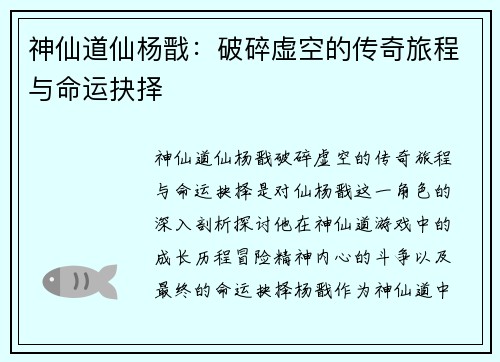 神仙道仙杨戬：破碎虚空的传奇旅程与命运抉择

神仙道仙杨戬破碎虚空的传奇旅程与命运抉择是对仙杨戬这一角色的深入剖析探讨他在神仙道游戏中的成长历程冒险精神内心的斗争以及最终的命运抉择杨戬作为神仙道中